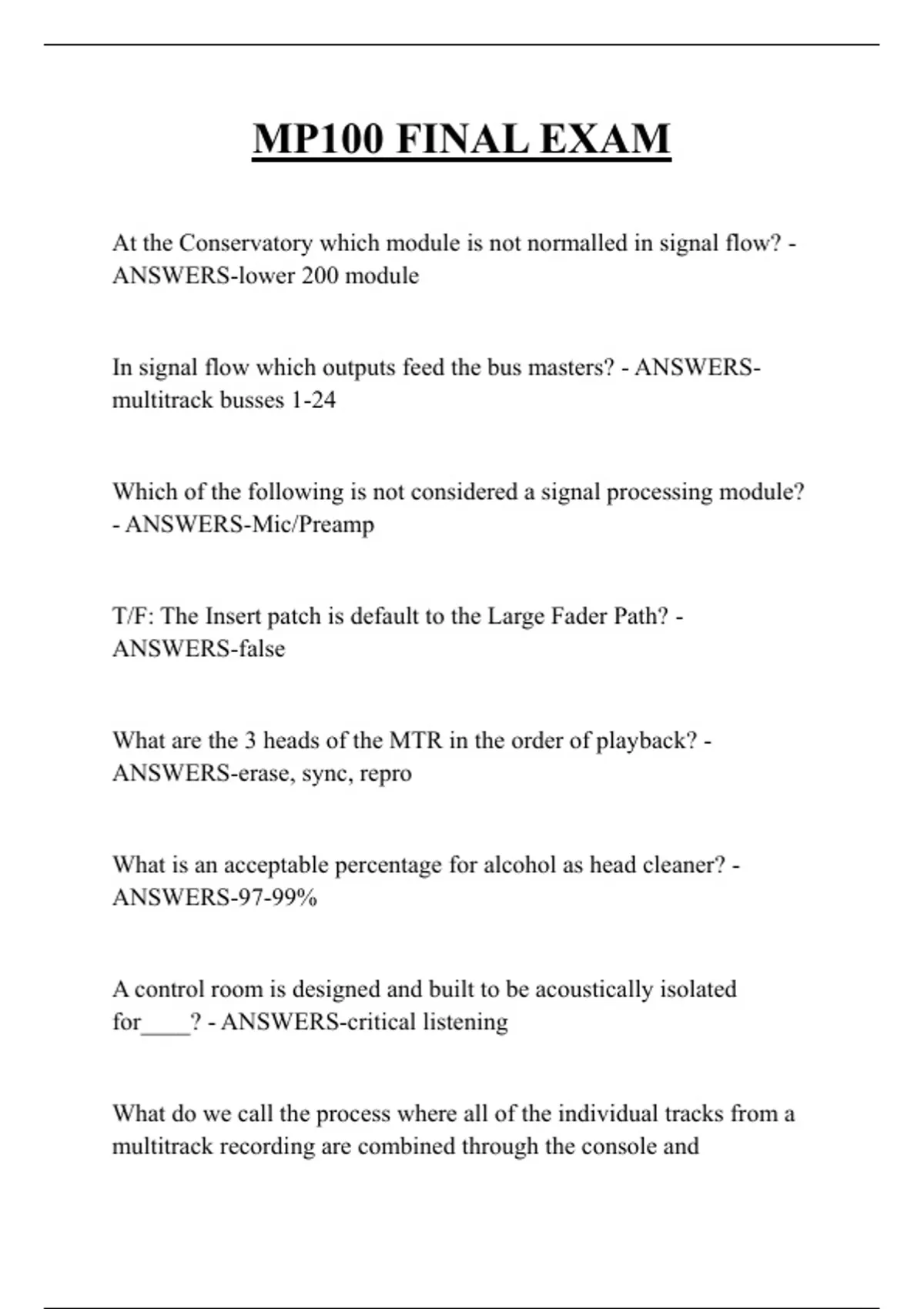 MP100 FINAL EXAM

At the Conservatory which module is not normalled in signal flow? - ANSWERS-lower 200 module

In signal flow which outputs feed the bus masters? - ANSWERS-multitrack busses 1-24

Which of the following is not considered a signal processing module? - ANSWERS-Mic/Preamp

T/F: The Insert patch is default to the Large Fader Path? - ANSWERS-false

What are the 3 heads of the MTR in the order of playback? - ANSWERS-erase, sync, repro

What is an acceptable percentage for alcohol as head cleaner? - ANSWERS-97-99%

A control room is designed and built to be acoustically isolated for____? - ANSWERS-critical listening

What do we call the process where all of the individual tracks from a multitrack recording are combined through the console and